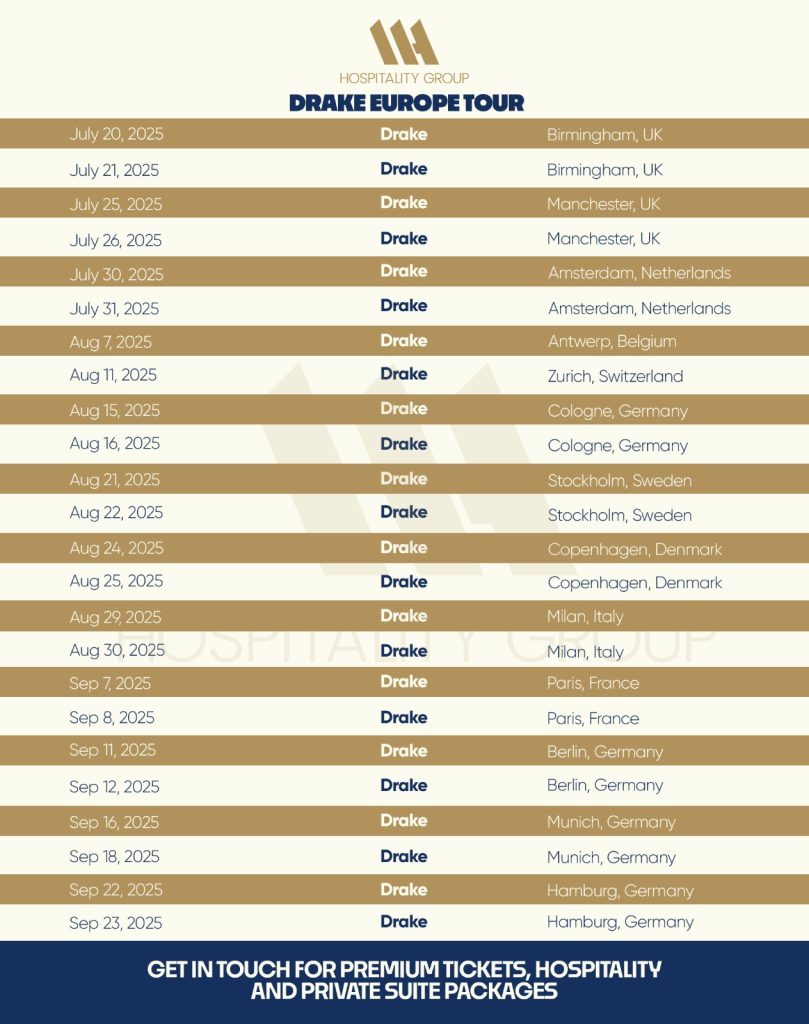 HOSPITALITY GROUP
DRAKE EUROPE TOUR

| | | |
|---|---|---|
| July 20, 2025 | Drake | Birmingham, UK |
| July 21, 2025 | Drake | Birmingham, UK |
| July 25, 2025 | Drake | Manchester, UK |
| July 26, 2025 | Drake | Manchester, UK |
| July 30, 2025 | Drake | Amsterdam, Netherlands |
| July 31, 2025 | Drake | Amsterdam, Netherlands |
| Aug 7, 2025 | Drake | Antwerp, Belgium |
| Aug 11, 2025 | Drake | Zurich, Switzerland |
| Aug 15, 2025 | Drake | Cologne, Germany |
| Aug 16, 2025 | Drake | Cologne, Germany |
| Aug 21, 2025 | Drake | Stockholm, Sweden |
| Aug 22, 2025 | Drake | Stockholm, Sweden |
| Aug 24, 2025 | Drake | Copenhagen, Denmark |
| Aug 25, 2025 | Drake | Copenhagen, Denmark |
| Aug 29, 2025 | Drake | Milan, Italy |
| Aug 30, 2025 | Drake | Milan, Italy |
| Sep 7, 2025 | Drake | Paris, France |
| Sep 8, 2025 | Drake | Paris, France |
| Sep 11, 2025 | Drake | Berlin, Germany |
| Sep 12, 2025 | Drake | Berlin, Germany |
| Sep 16, 2025 | Drake | Munich, Germany |
| Sep 18, 2025 | Drake | Munich, Germany |
| Sep 22, 2025 | Drake | Hamburg, Germany |
| Sep 23, 2025 | Drake | Hamburg, Germany |

HOSPITALITY GROUP

GET IN TOUCH FOR PREMIUM TICKETS, HOSPITALITY AND PRIVATE SUITE PACKAGES